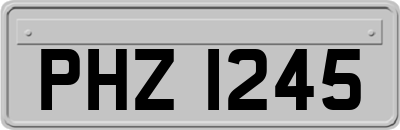 PHZ 1245